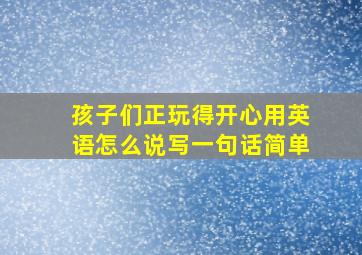 孩子们正玩得开心用英语怎么说写一句话简单